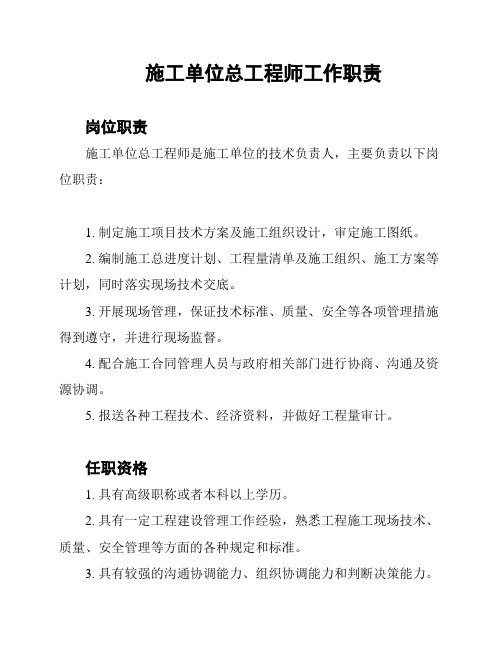 施工单位总工程师工作职责

岗位职责

施工单位总工程师是施工单位的技术负责人，主要负责以下岗位职责：

1. 制定施工项目技术方案及施工组织设计，审定施工图纸。

2. 编制施工总进度计划、工程量清单及施工组织、施工方案等计划，同时落实现场技术交底。

3. 开展现场管理，保证技术标准、质量、安全等各项管理措施得到遵守，并进行现场监督。

4. 配合施工合同管理人员与政府相关部门进行协商、沟通及资源协调。

5. 报送各种工程技术、经济资料，并做好工程量审计。

任职资格

1. 具有高级职称或者本科以上学历。

2. 具有一定工程建设管理工作经验，熟悉工程施工现场技术、质量、安全管理等方面的各种规定和标准。

3. 具有较强的沟通协调能力、组织协调能力和判断决策能力。